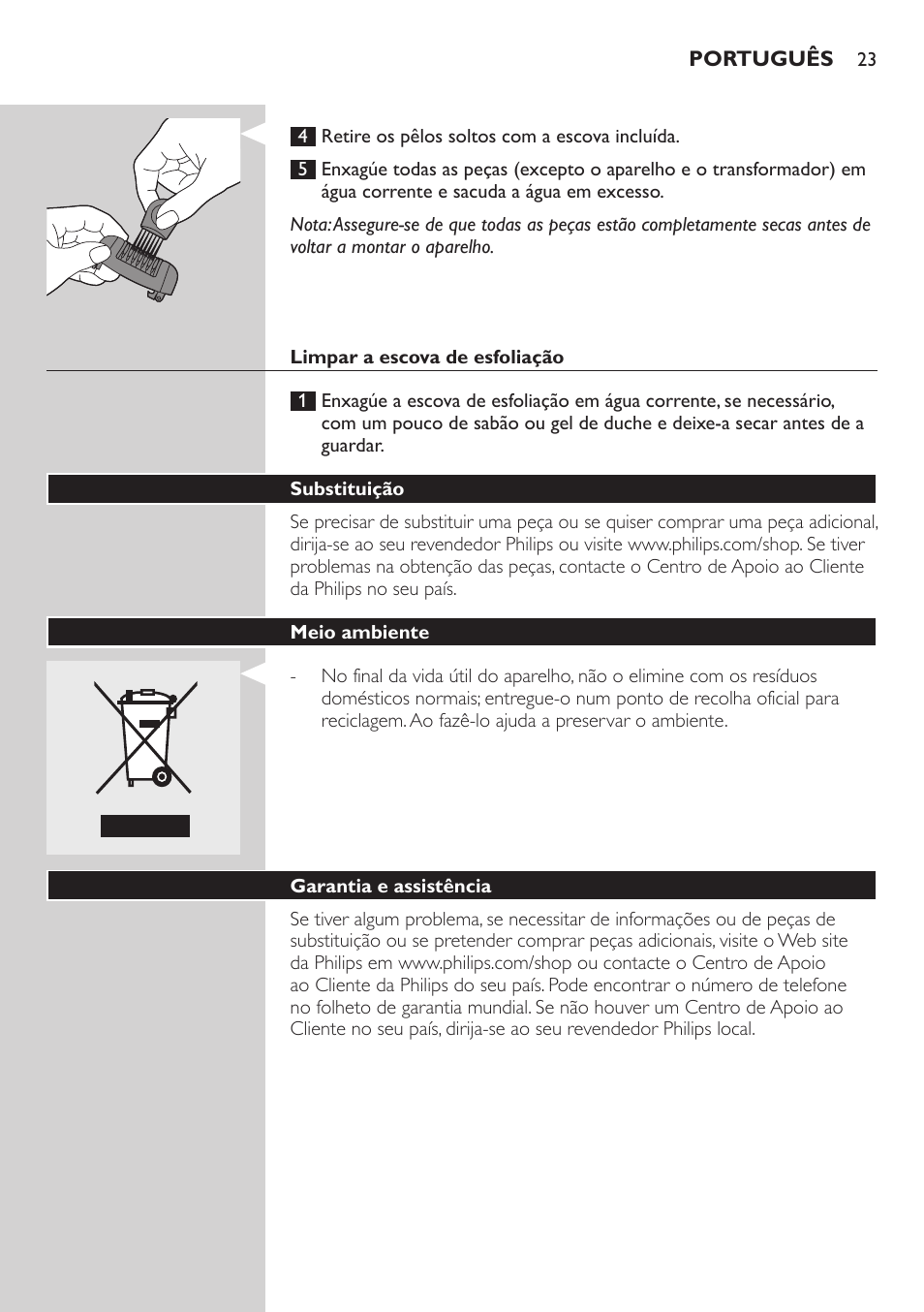 PORTUGUÊS 23

4 Retire os pêlos soltos com a escova incluída.

5 Enxagúe todas as peças (excepto o aparelho e o transformador) em água corrente e sacuda a água em excesso.

Nota: Assegure-se de que todas as peças estão completamente secas antes de voltar a montar o aparelho.

Limpar a escova de esfoliação

1 Enxagúe a escova de esfoliação em água corrente, se necessário, com um pouco de sabão ou gel de duche e deixe-a secar antes de a guardar.

Substituição

Se precisar de substituir uma peça ou se quiser comprar uma peça adicional, dirija-se ao seu revendedor Philips ou visite www.philips.com/shop. Se tiver problemas na obtenção das peças, contacte o Centro de Apoio ao Cliente da Philips no seu país.

Meio ambiente

- No final da vida útil do aparelho, não o elimine com os resíduos domésticos normais; entregue-o num ponto de recolha oficial para reciclagem. Ao fazê-lo ajuda a preservar o ambiente.

Garantia e assistência

Se tiver algum problema, se necessitar de informações ou de peças de substituição ou se pretender comprar peças adicionais, visite o Web site da Philips em www.philips.com/shop ou contacte o Centro de Apoio ao Cliente da Philips do seu país. Pode encontrar o número de telefone no folheto de garantia mundial. Se não houver um Centro de Apoio ao Cliente no seu país, dirija-se ao seu revendedor Philips local.